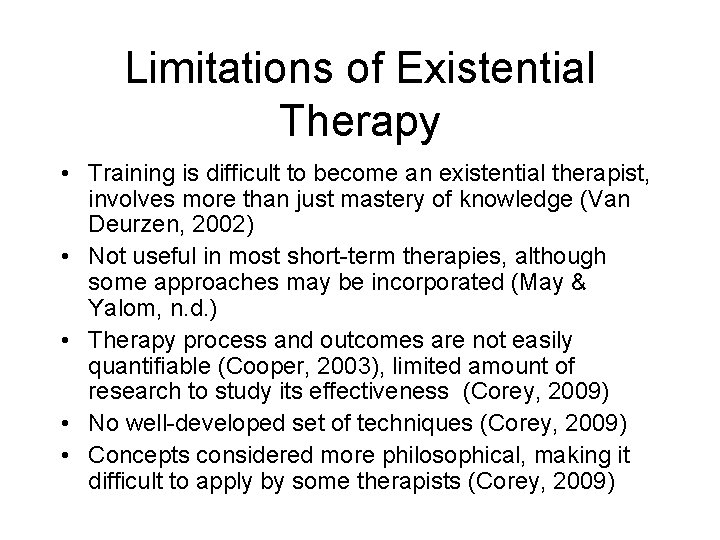 Limitations of Existential Therapy

• Training is difficult to become an existential therapist, involves more than just mastery of knowledge (Van Deurzen, 2002)
• Not useful in most short-term therapies, although some approaches may be incorporated (May & Yalom, n.d.)
• Therapy process and outcomes are not easily quantifiable (Cooper, 2003), limited amount of research to study its effectiveness (Corey, 2009)
• No well-developed set of techniques (Corey, 2009)
• Concepts considered more philosophical, making it difficult to apply by some therapists (Corey, 2009)